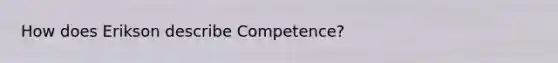 How does Erikson describe Competence?